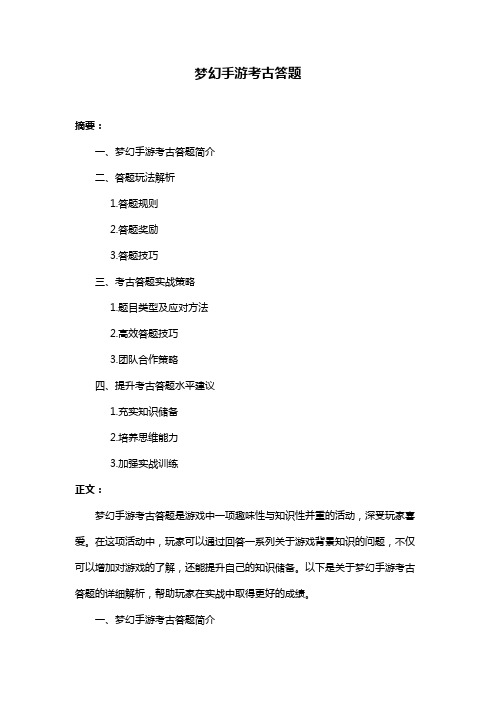 梦幻手游考古答题

摘要：

一、梦幻手游考古答题简介

二、答题玩法解析

1.答题规则

2.答题奖励

3.答题技巧

三、考古答题实战策略

1.题目类型及应对方法

2.高效答题技巧

3.团队合作策略

四、提升考古答题水平建议

1.充实知识储备

2.培养思维能力

3.加强实战训练

正文：

梦幻手游考古答题是游戏中一项趣味性与知识性并重的活动，深受玩家喜爱。在这项活动中，玩家可以通过回答一系列关于游戏背景知识的问题，不仅可以增加对游戏的了解，还能提升自己的知识储备。以下是关于梦幻手游考古答题的详细解析，帮助玩家在实战中取得更好的成绩。

一、梦幻手游考古答题简介